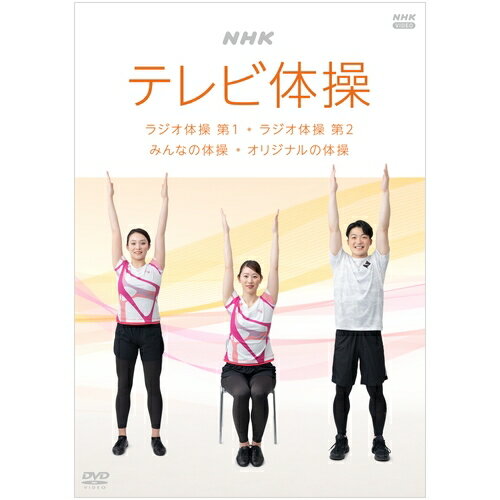 NHK VIDEO

NHK

テレビ体操

ラジオ体操 第1 ・ ラジオ体操 第2
みんなの体操 ・ オリジナルの体操

DVD VIDEO